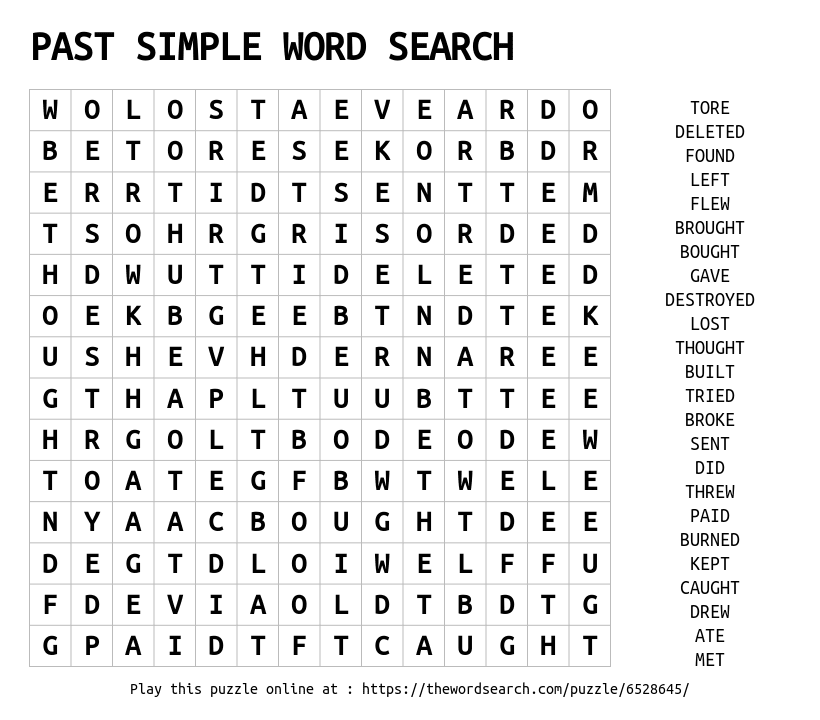 PAST SIMPLE WORD SEARCH

| W | O | L | O | S | T | A | E | V | E | A | R | D | O |
|---|---|---|---|---|---|---|---|---|---|---|---|---|---|
| B | E | T | O | R | E | S | E | K | O | R | B | D | R |
| E | R | R | T | I | D | T | S | E | N | T | T | E | M |
| T | S | O | H | R | G | R | I | S | O | R | D | E | D |
| H | D | W | U | T | T | I | D | E | L | E | T | E | D |
| O | E | K | B | G | E | E | B | T | N | D | T | E | K |
| U | S | H | E | V | H | D | E | R | N | A | R | E | E |
| G | T | H | A | P | L | T | U | U | B | T | T | E | E |
| H | R | G | O | L | T | B | O | D | E | O | D | E | W |
| T | O | A | T | E | G | F | B | W | T | W | E | L | E |
| N | Y | A | A | C | B | O | U | G | H | T | D | E | E |
| D | E | G | T | D | L | O | I | W | E | L | F | F | U |
| F | D | E | V | I | A | O | L | D | T | B | D | T | G |
| G | P | A | I | D | T | F | T | C | A | U | G | H | T |

TORE
DELETED
FOUND
LEFT
FLEW
BROUGHT
BOUGHT
GAVE
DESTROYED
LOST
THOUGHT
BUILT
TRIED
BROKE
SENT
DID
THREW
PAID
BURNED
KEPT
CAUGHT
DREW
ATE
MET

Play this puzzle online at : https://thewordsearch.com/puzzle/6528645/